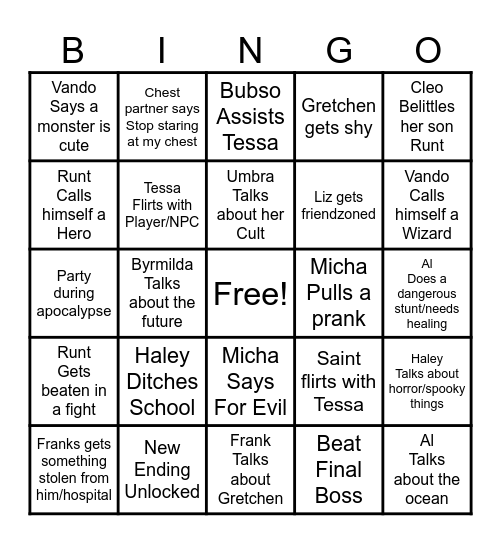 | B | I | N | G | O |
|---|---|---|---|---|
| Vando Says a monster is cute | Chest partner says Stop staring at my chest | Bubso Assists Tessa | Gretchen gets shy | Cleo Belittles her son Runt |
| Runt Calls himself a Hero | Tessa Flirts with Player/NPC | Umbra Talks about her Cult | Liz gets friendzoned | Vando Calls himself a Wizard |
| Party during apocalypse | Byrmilda Talks about the future | Free! | Micha Pulls a prank | Al Does a dangerous stunt/needs healing |
| Runt Gets beaten in a fight | Haley Ditches School | Micha Says For Evil | Saint flirts with Tessa | Haley Talks about horror/spooky things |
| Franks gets something stolen from him/hospital | New Ending Unlocked | Frank Talks about Gretchen | Beat Final Boss | Al Talks about the ocean |